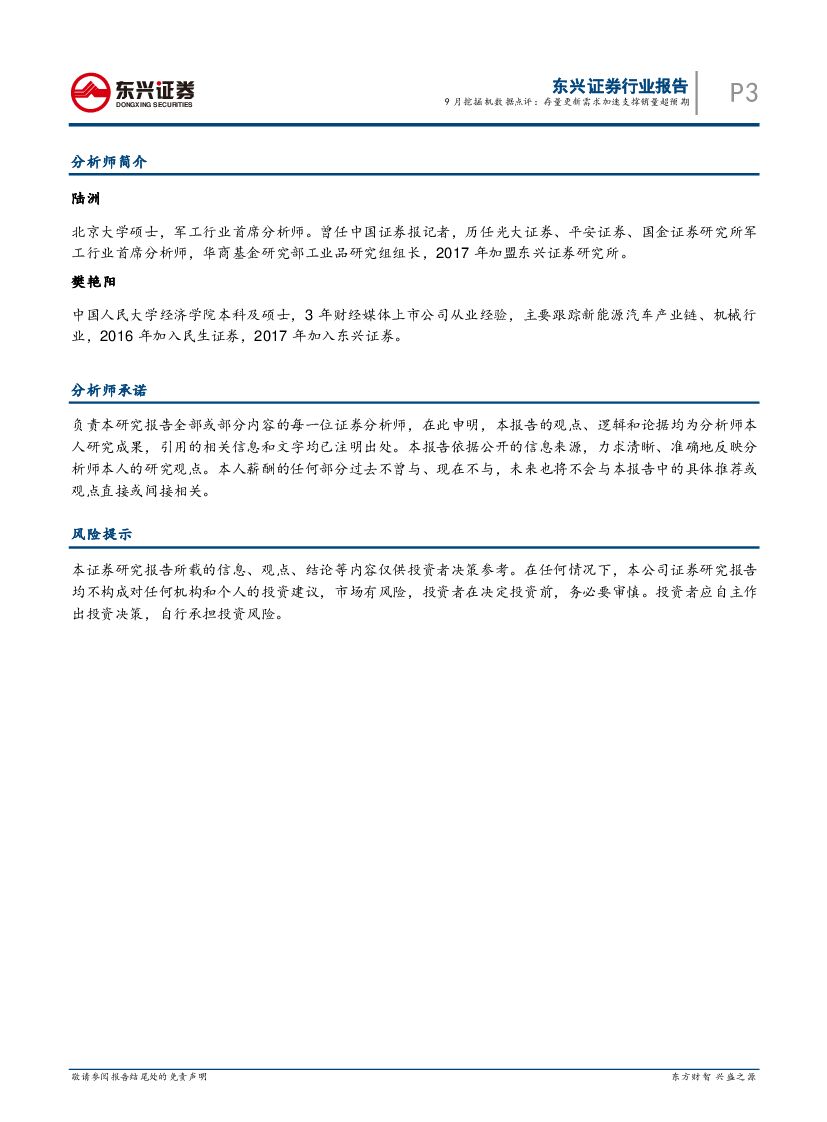 东兴证券
DONGXING SECURITIES

东兴证券行业报告
9月挖掘机数据点评：存量更新需求加速支撑销量超预期

P3

分析师简介

陆洲

北京大学硕士，军工行业首席分析师。曾任中国证券报记者，历任光大证券、平安证券、国金证券研究所军工行业首席分析师，华商基金研究部工业品研究组组长，2017年加盟东兴证券研究所。

樊艳阳

中国人民大学经济学院本科及硕士，3年财经媒体上市公司从业经验，主要跟踪新能源汽车产业链、机械行业，2016年加入民生证券，2017年加入东兴证券。

分析师承诺

负责本研究报告全部或部分内容的每一位证券分析师，在此申明，本报告的观点、逻辑和论据均为分析师本人研究成果，引用的相关信息和文字均已注明出处。本报告依据公开的信息来源，力求清晰、准确地反映分析师本人的研究观点。本人薪酬的任何部分过去不曾与、现在不与，未来也将不会与本报告中的具体推荐或观点直接或间接相关。

风险提示

本证券研究报告所载的信息、观点、结论等内容仅供投资者决策参考。在任何情况下，本公司证券研究报告均不构成对任何机构和个人的投资建议，市场有风险，投资者在决定投资前，务必要审慎。投资者应自主作出投资决策，自行承担投资风险。

敬请参阅报告结尾处的免责声明

东方财智 兴盛之源